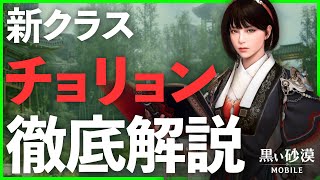 新クラス
チョリョン
徹底解説
黒い砂漠
MOBILE